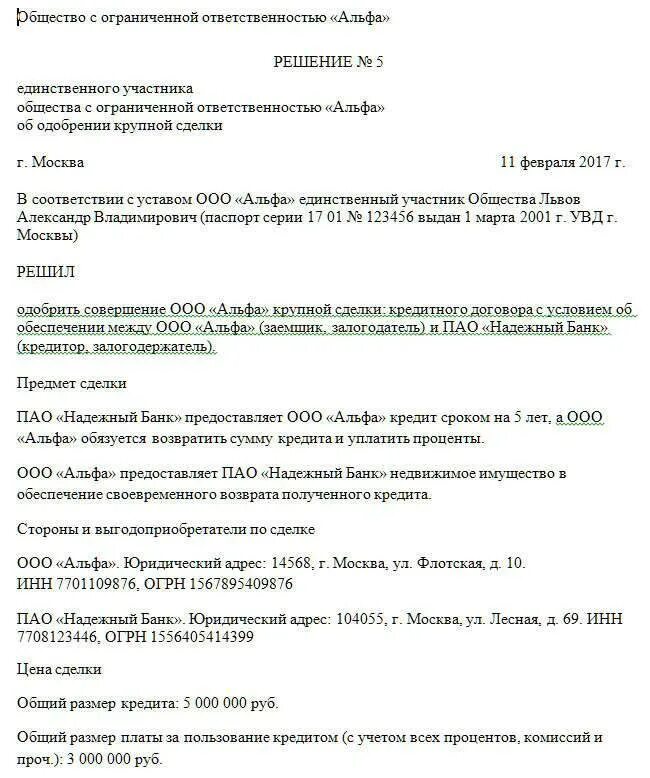 Общество с ограниченной ответственностью «Альфа»

РЕШЕНИЕ № 5

единственного участника
общества с ограниченной ответственностью «Альфа»
об одобрении крупной сделки

г. Москва 11 февраля 2017 г.

В соответствии с уставом ООО «Альфа» единственный участник Общества Львов Александр Владимирович (паспорт серии 17 01 № 123456 выдан 1 марта 2001 г. УВД г. Москвы)

РЕШИЛ

одобрить совершение ООО «Альфа» крупной сделки: кредитного договора с условием об обеспечении между ООО «Альфа» (заемщик, залогодатель) и ПАО «Надежный Банк» (кредитор, залогодержатель).

Предмет сделки

ПАО «Надежный Банк» предоставляет ООО «Альфа» кредит сроком на 5 лет, а ООО «Альфа» обязуется возвратить сумму кредита и уплатить проценты.

ООО «Альфа» предоставляет ПАО «Надежный Банк» недвижимое имущество в обеспечение своевременного возврата полученного кредита.

Стороны и выгодоприобретатели по сделке

ООО «Альфа». Юридический адрес: 14568, г. Москва, ул. Флотская, д. 10.
ИНН 7701109876, ОГРН 1567895409876

ПАО «Надежный Банк». Юридический адрес: 104055, г. Москва, ул. Лесная, д. 69. ИНН 7708123446, ОГРН 1556405414399

Цена сделки

Общий размер кредита: 5 000 000 руб.

Общий размер платы за пользование кредитом (с учетом всех процентов, комиссий и проч.): 3 000 000 руб.